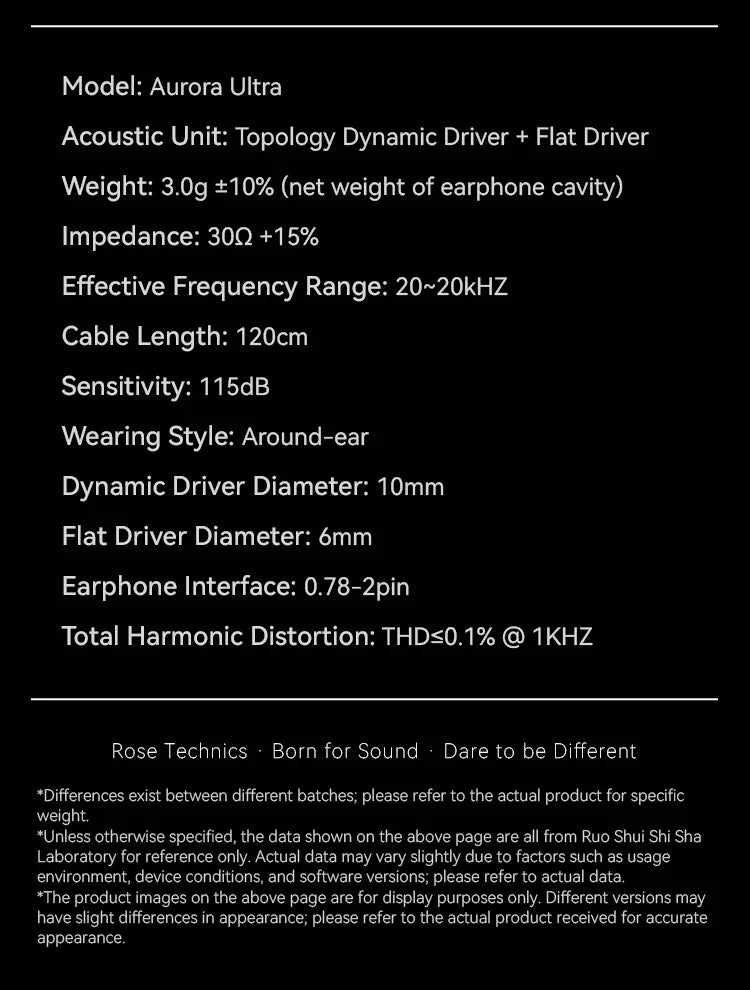 Model: Aurora Ultra

Acoustic Unit: Topology Dynamic Driver + Flat Driver

Weight: 3.0g ±10% (net weight of earphone cavity)

Impedance: 30Ω +15%

Effective Frequency Range: 20~20kHZ

Cable Length: 120cm

Sensitivity: 115dB

Wearing Style: Around-ear

Dynamic Driver Diameter: 10mm

Flat Driver Diameter: 6mm

Earphone Interface: 0.78-2pin

Total Harmonic Distortion: THD≤0.1% @ 1KHZ

Rose Technics · Born for Sound · Dare to be Different

*Differences exist between different batches; please refer to the actual product for specific weight.
*Unless otherwise specified, the data shown on the above page are all from Ruo Shui Shi Sha Laboratory for reference only. Actual data may vary slightly due to factors such as usage environment, device conditions, and software versions; please refer to actual data.
*The product images on the above page are for display purposes only. Different versions may have slight differences in appearance; please refer to the actual product received for accurate appearance.